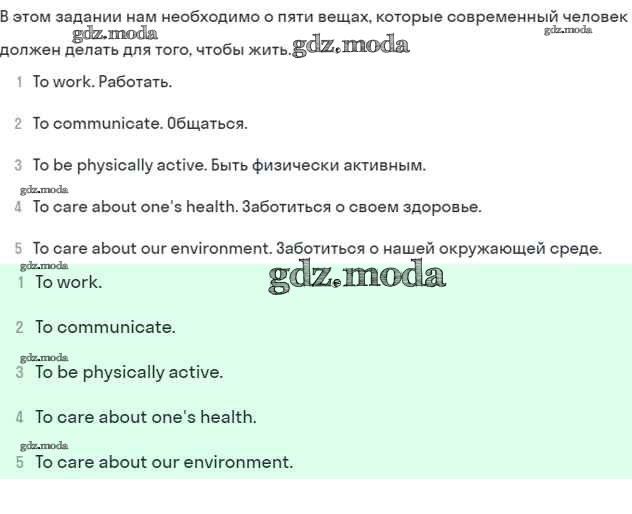 В этом задании нам необходимо о пяти вещах, которые современный человек должен делать для того, чтобы жить.

gdz.moda gdz.moda gdz.moda

1 To work. Работать.

2 To communicate. Общаться.

3 To be physically active. Быть физически активным.

gdz.moda

4 To care about one's health. Заботиться о своем здоровье.

5 To care about our environment. Заботиться о нашей окружающей среде.

gdz.moda gdz.moda

1 To work.

2 To communicate.

gdz.moda

3 To be physically active.

4 To care about one's health.

gdz.moda

5 To care about our environment.